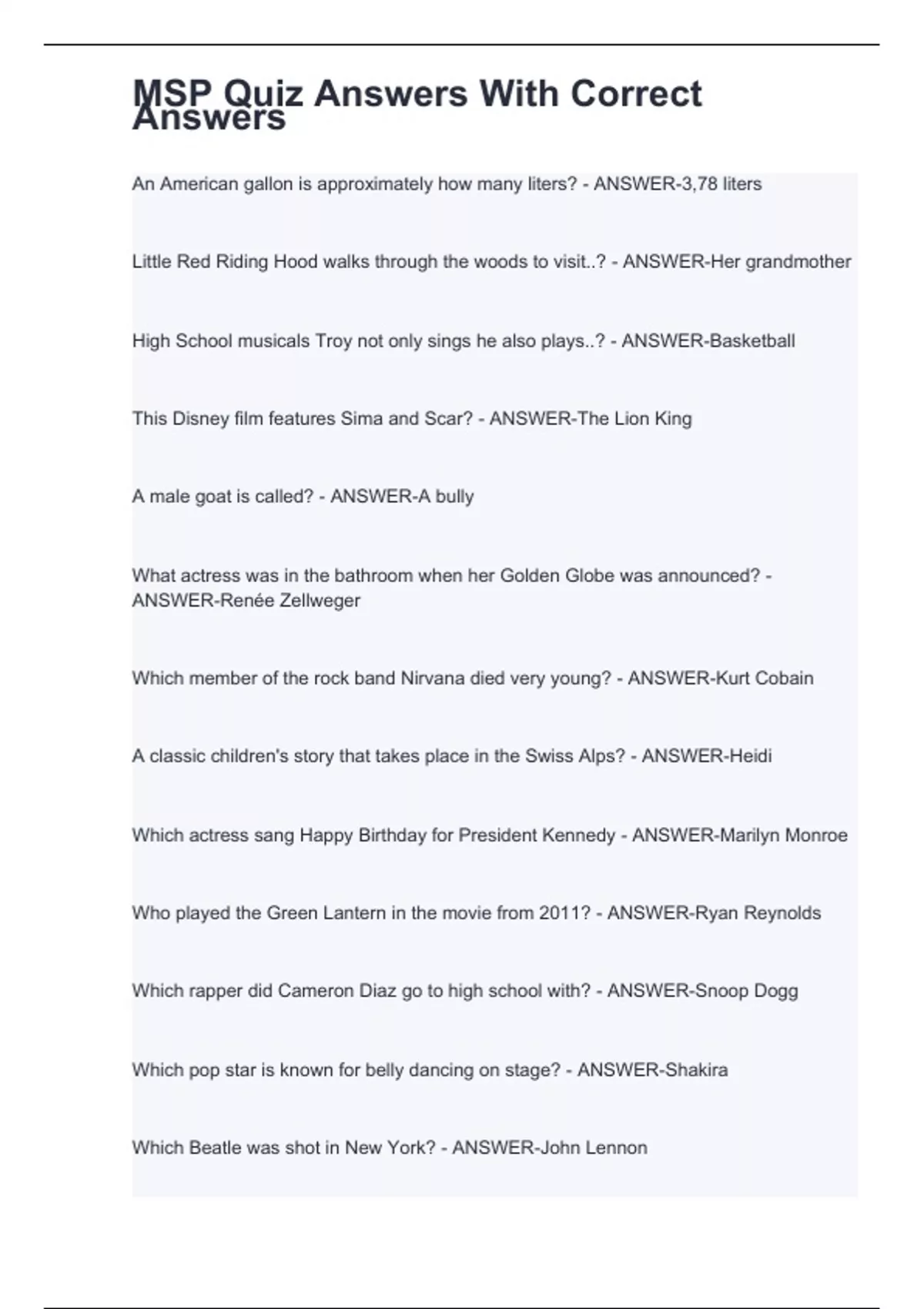 MSP Quiz Answers With Correct Answers

An American gallon is approximately how many liters? - ANSWER-3,78 liters

Little Red Riding Hood walks through the woods to visit..? - ANSWER-Her grandmother

High School musicals Troy not only sings he also plays..? - ANSWER-Basketball

This Disney film features Sima and Scar? - ANSWER-The Lion King

A male goat is called? - ANSWER-A bully

What actress was in the bathroom when her Golden Globe was announced? - ANSWER-Renée Zellweger

Which member of the rock band Nirvana died very young? - ANSWER-Kurt Cobain

A classic children's story that takes place in the Swiss Alps? - ANSWER-Heidi

Which actress sang Happy Birthday for President Kennedy - ANSWER-Marilyn Monroe

Who played the Green Lantern in the movie from 2011? - ANSWER-Ryan Reynolds

Which rapper did Cameron Diaz go to high school with? - ANSWER-Snoop Dogg

Which pop star is known for belly dancing on stage? - ANSWER-Shakira

Which Beatle was shot in New York? - ANSWER-John Lennon